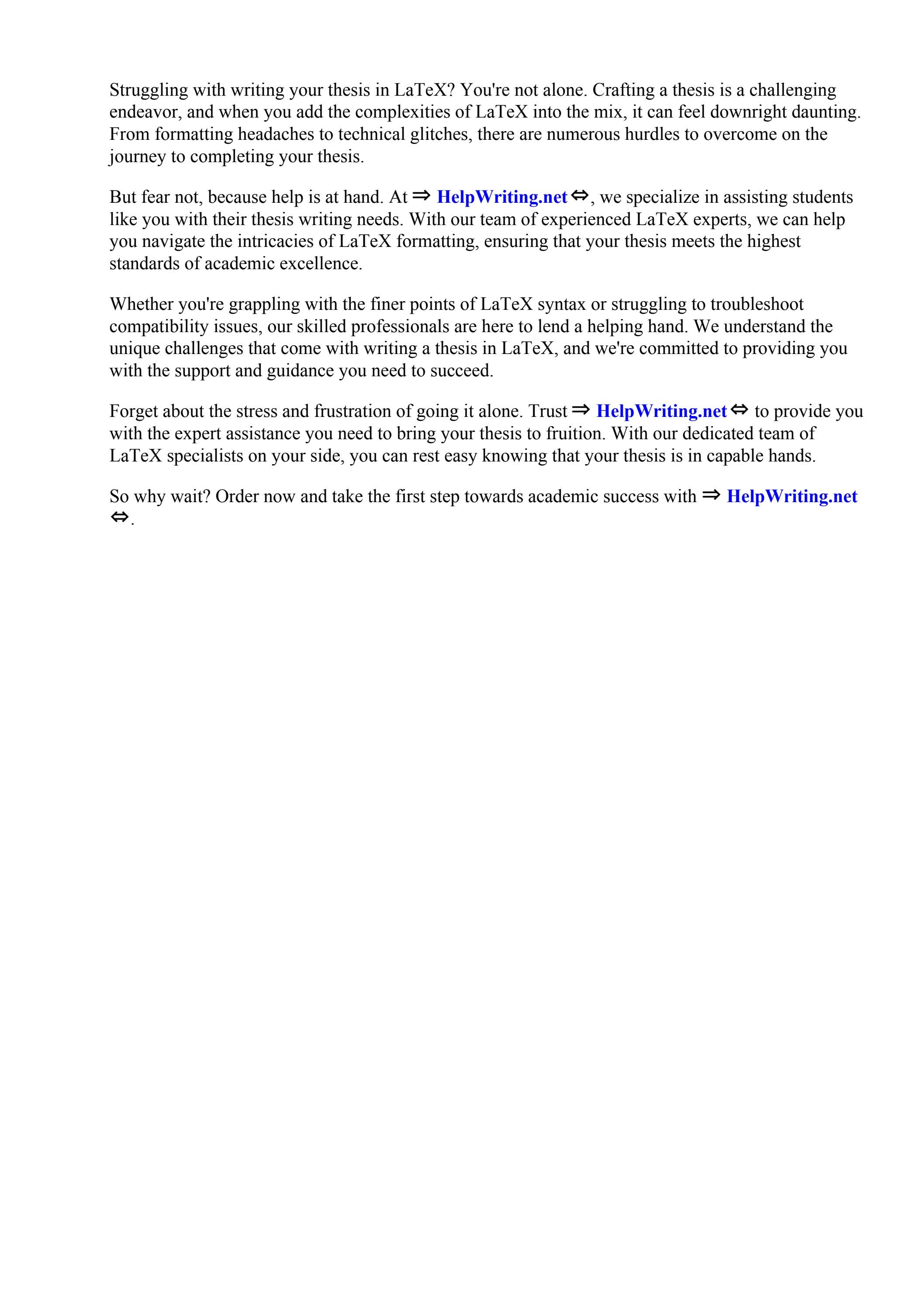 Struggling with writing your thesis in LaTeX? You're not alone. Crafting a thesis is a challenging endeavor, and when you add the complexities of LaTeX into the mix, it can feel downright daunting. From formatting headaches to technical glitches, there are numerous hurdles to overcome on the journey to completing your thesis.

But fear not, because help is at hand. At ⇒ HelpWriting.net ⇔, we specialize in assisting students like you with their thesis writing needs. With our team of experienced LaTeX experts, we can help you navigate the intricacies of LaTeX formatting, ensuring that your thesis meets the highest standards of academic excellence.

Whether you're grappling with the finer points of LaTeX syntax or struggling to troubleshoot compatibility issues, our skilled professionals are here to lend a helping hand. We understand the unique challenges that come with writing a thesis in LaTeX, and we're committed to providing you with the support and guidance you need to succeed.

Forget about the stress and frustration of going it alone. Trust ⇒ HelpWriting.net ⇔ to provide you with the expert assistance you need to bring your thesis to fruition. With our dedicated team of LaTeX specialists on your side, you can rest easy knowing that your thesis is in capable hands.

So why wait? Order now and take the first step towards academic success with ⇒ HelpWriting.net ⇔.